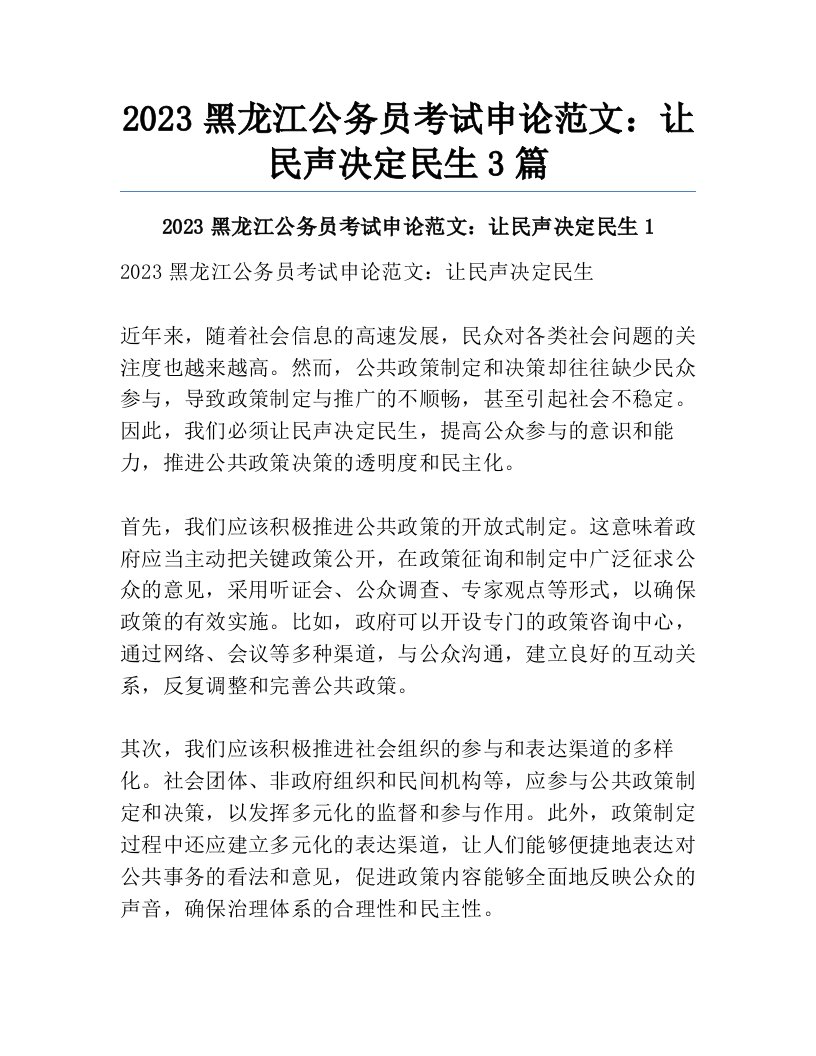 2023 黑龙江公务员考试申论范文：让民声决定民生 3 篇

2023 黑龙江公务员考试申论范文：让民声决定民生 1

2023 黑龙江公务员考试申论范文：让民声决定民生

近年来，随着社会信息的高速发展，民众对各类社会问题的关注度也越来越高。然而，公共政策制定和决策却往往缺少民众参与，导致政策制定与推广的不顺畅，甚至引起社会不稳定。因此，我们必须让民声决定民生，提高公众参与的意识和能力，推进公共政策决策的透明度和民主化。

首先，我们应该积极推进公共政策的开放式制定。这意味着政府应当主动把关键政策公开，在政策征询和制定中广泛征求公众的意见，采用听证会、公众调查、专家观点等形式，以确保政策的有效实施。比如，政府可以开设专门的政策咨询中心，通过网络、会议等多种渠道，与公众沟通，建立良好的互动关系，反复调整和完善公共政策。

其次，我们应该积极推进社会组织的参与和表达渠道的多样化。社会团体、非政府组织和民间机构等，应参与公共政策制定和决策，以发挥多元化的监督和参与作用。此外，政策制定过程中还应建立多元化的表达渠道，让人们能够便捷地表达对公共事务的看法和意见，促进政策内容能够全面地反映公众的声音，确保治理体系的合理性和民主性。